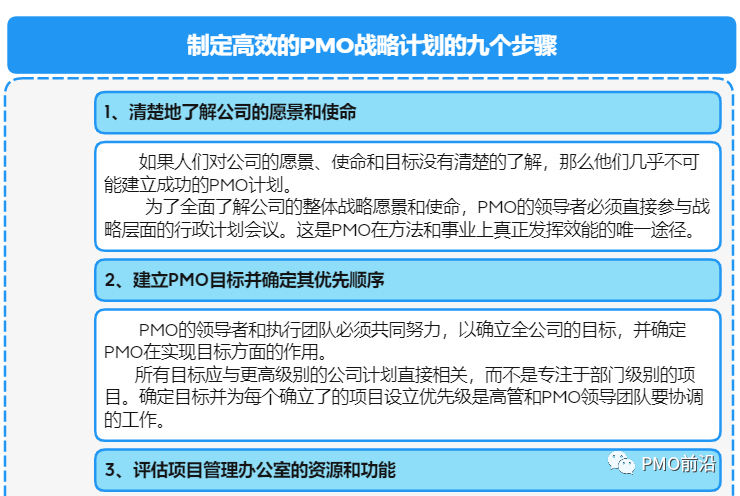 制定高效的PMO战略计划的九个步骤

1、清楚地了解公司的愿景和使命

如果人们对公司的愿景、使命和目标没有清楚的了解，那么他们几乎不可能建立成功的PMO计划。

为了全面了解公司的整体战略愿景和使命，PMO的领导者必须直接参与战略层面的行政计划会议。这是PMO在方法和事业上真正发挥效能的唯一途径。

2、建立PMO目标并确定其优先顺序

PMO的领导者和执行团队必须共同努力，以确立全公司的目标，并确定PMO在实现目标方面的作用。

所有目标应与更高级别的公司计划直接相关，而不是专注于部门级别的项目。确定目标并为每个确立了的项目设立优先级是高管和PMO领导团队要协调的工作。

3、评估项目管理办公室的资源和功能

PMO前沿